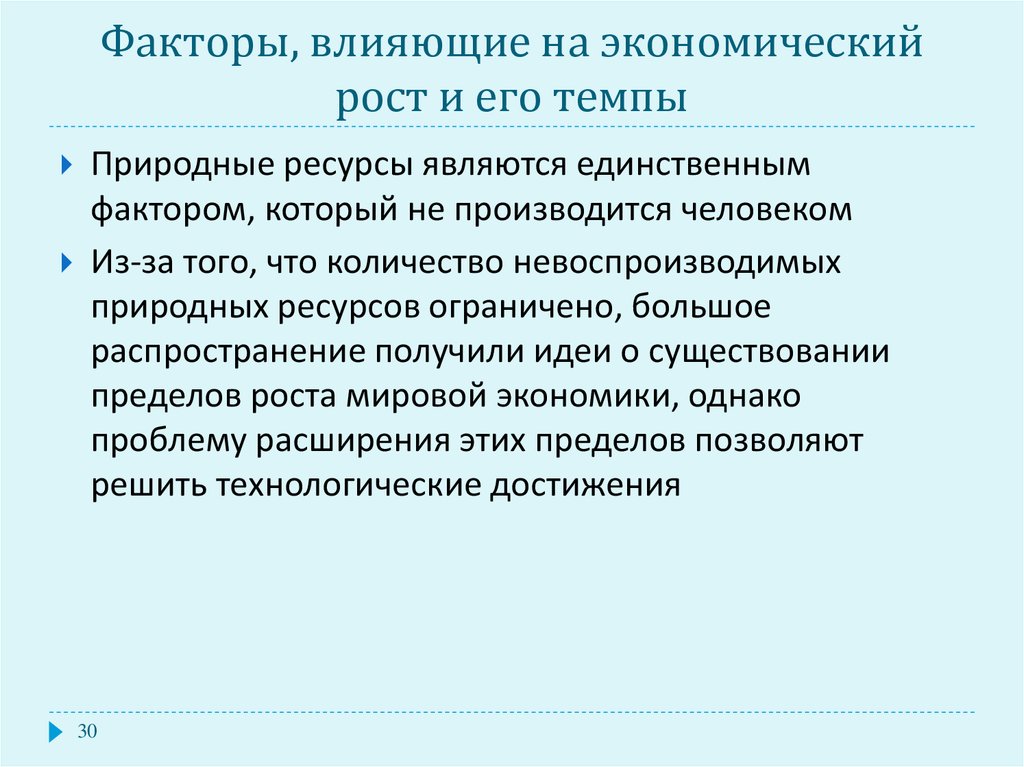 Факторы, влияющие на экономический рост и его темпы

Природные ресурсы являются единственным фактором, который не производится человеком

Из-за того, что количество невоспроизводимых природных ресурсов ограничено, большое распространение получили идеи о существовании пределов роста мировой экономики, однако проблему расширения этих пределов позволяют решить технологические достижения

30